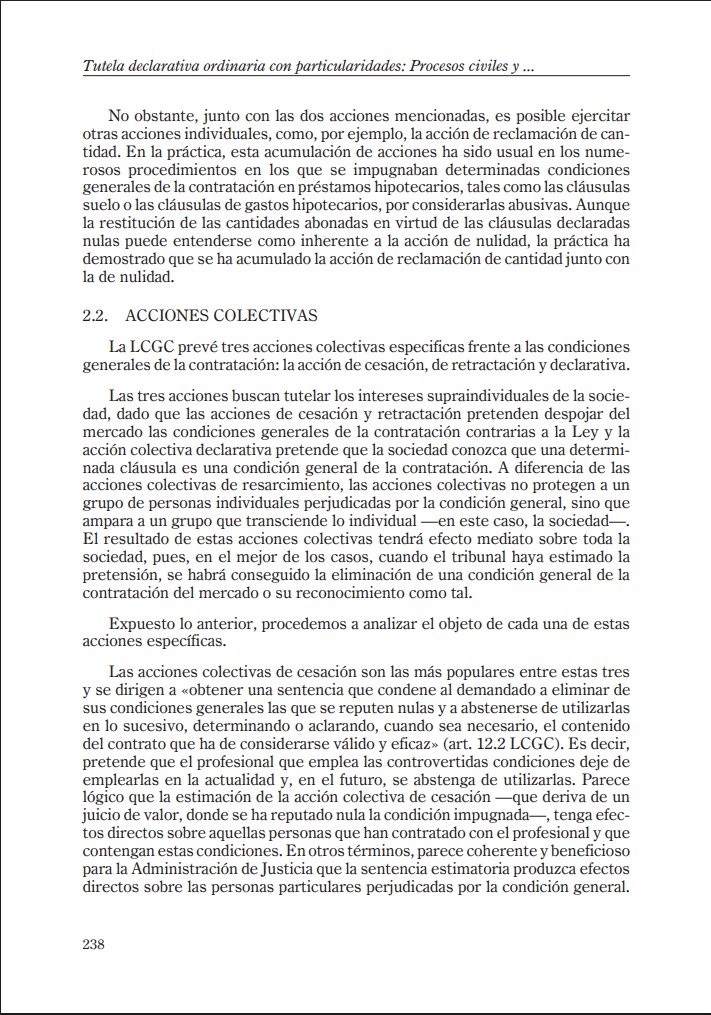 Tutela declarativa ordinaria con particularidades: Procesos civiles y ...

No obstante, junto con las dos acciones mencionadas, es posible ejercitar otras acciones individuales, como, por ejemplo, la acción de reclamación de cantidad. En la práctica, esta acumulación de acciones ha sido usual en los numerosos procedimientos en los que se impugnaban determinadas condiciones generales de la contratación en préstamos hipotecarios, tales como las cláusulas suelo o las cláusulas de gastos hipotecarios, por considerarlas abusivas. Aunque la restitución de las cantidades abonadas en virtud de las cláusulas declaradas nulas puede entenderse como inherente a la acción de nulidad, la práctica ha demostrado que se ha acumulado la acción de reclamación de cantidad junto con la de nulidad.

2.2. ACCIONES COLECTIVAS

La LCGC prevé tres acciones colectivas específicas frente a las condiciones generales de la contratación: la acción de cesación, de retractación y declarativa.

Las tres acciones buscan tutelar los intereses supraindividuales de la sociedad, dado que las acciones de cesación y retractación pretenden despojar del mercado las condiciones generales de la contratación contrarias a la Ley y la acción colectiva declarativa pretende que la sociedad conozca que una determinada cláusula es una condición general de la contratación. A diferencia de las acciones colectivas de resarcimiento, las acciones colectivas no protegen a un grupo de personas individuales perjudicadas por la condición general, sino que ampara a un grupo que transciende lo individual —en este caso, la sociedad—. El resultado de estas acciones colectivas tendrá efecto mediato sobre toda la sociedad, pues, en el mejor de los casos, cuando el tribunal haya estimado la pretensión, se habrá conseguido la eliminación de una condición general de la contratación del mercado o su reconocimiento como tal.

Expuesto lo anterior, procedemos a analizar el objeto de cada una de estas acciones específicas.

Las acciones colectivas de cesación son las más populares entre estas tres y se dirigen a «obtener una sentencia que condene al demandado a eliminar de sus condiciones generales las que se reputen nulas y a abstenerse de utilizarlas en lo sucesivo, determinando o aclarando, cuando sea necesario, el contenido del contrato que ha de considerarse válido y eficaz» (art. 12.2 LCGC). Es decir, pretende que el profesional que emplea las controvertidas condiciones deje de emplearlas en la actualidad y, en el futuro, se abstenga de utilizarlas. Parece lógico que la estimación de la acción colectiva de cesación —que deriva de un juicio de valor, donde se ha reputado nula la condición impugnada—, tenga efectos directos sobre aquellas personas que han contratado con el profesional y que contengan estas condiciones. En otros términos, parece coherente y beneficioso para la Administración de Justicia que la sentencia estimatoria produzca efectos directos sobre las personas particulares perjudicadas por la condición general.

238